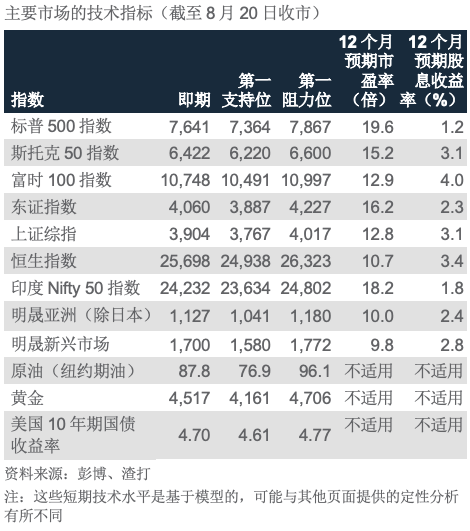 主要市场的技术指标（截至8月20日收市）

| 指数 | 即期 | 第一支持位 | 第一阻力位 | 12个月预期市盈率（倍） | 12个月预期股息收益率（%） |
|---|---|---|---|---|---|
| 标普500指数 | 7,641 | 7,364 | 7,867 | 19.6 | 1.2 |
| 斯托克50指数 | 6,422 | 6,220 | 6,600 | 15.2 | 3.1 |
| 富时100指数 | 10,748 | 10,491 | 10,997 | 12.9 | 4.0 |
| 东证指数 | 4,060 | 3,887 | 4,227 | 16.2 | 2.3 |
| 上证综指 | 3,904 | 3,767 | 4,017 | 12.8 | 3.1 |
| 恒生指数 | 25,698 | 24,938 | 26,323 | 10.7 | 3.4 |
| 印度Nifty 50指数 | 24,232 | 23,634 | 24,802 | 18.2 | 1.8 |
| 明晟亚洲（除日本） | 1,127 | 1,041 | 1,180 | 10.0 | 2.4 |
| 明晟新兴市场 | 1,700 | 1,580 | 1,772 | 9.8 | 2.8 |
| 原油（纽约期油） | 87.8 | 76.9 | 96.1 | 不适用 | 不适用 |
| 黄金 | 4,517 | 4,161 | 4,706 | 不适用 | 不适用 |
| 美国10年期国债收益率 | 4.70 | 4.61 | 4.77 | 不适用 | 不适用 |

资料来源：彭博、渣打

注：这些短期技术水平是基于模型的，可能与其他页面提供的定性分析有所不同